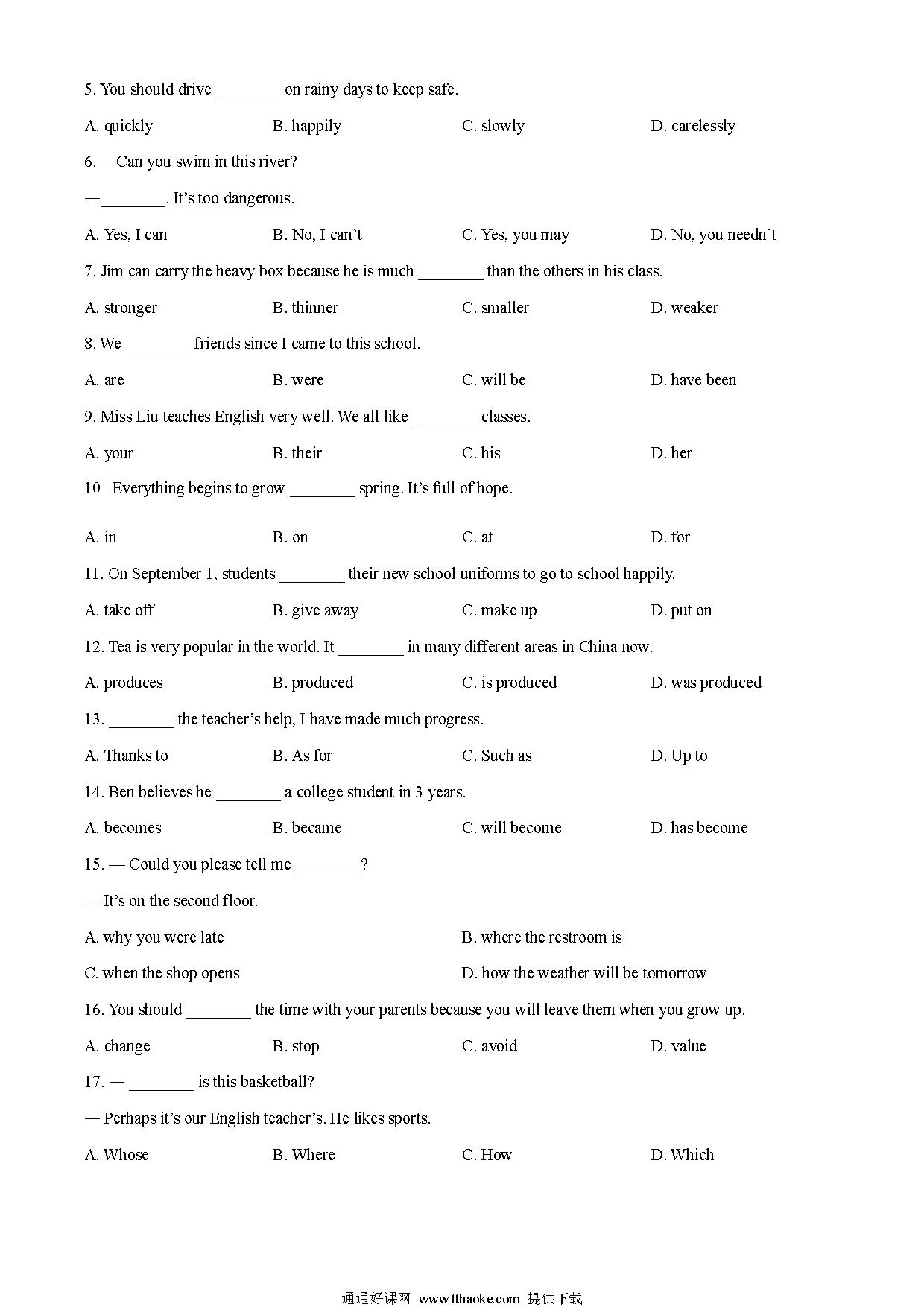 5. You should drive ________ on rainy days to keep safe.

A. quickly B. happily C. slowly D. carelessly

6. —Can you swim in this river?

—________. It’s too dangerous.

A. Yes, I can B. No, I can’t C. Yes, you may D. No, you needn’t

7. Jim can carry the heavy box because he is much ________ than the others in his class.

A. stronger B. thinner C. smaller D. weaker

8. We ________ friends since I came to this school.

A. are B. were C. will be D. have been

9. Miss Liu teaches English very well. We all like ________ classes.

A. your B. their C. his D. her

10 Everything begins to grow ________ spring. It’s full of hope.

A. in B. on C. at D. for

11. On September 1, students ________ their new school uniforms to go to school happily.

A. take off B. give away C. make up D. put on

12. Tea is very popular in the world. It ________ in many different areas in China now.

A. produces B. produced C. is produced D. was produced

13. ________ the teacher’s help, I have made much progress.

A. Thanks to B. As for C. Such as D. Up to

14. Ben believes he ________ a college student in 3 years.

A. becomes B. became C. will become D. has become

15. — Could you please tell me ________?

— It’s on the second floor.

A. why you were late B. where the restroom is

C. when the shop opens D. how the weather will be tomorrow

16. You should ________ the time with your parents because you will leave them when you grow up.

A. change B. stop C. avoid D. value

17. — ________ is this basketball?

— Perhaps it’s our English teacher’s. He likes sports.

A. Whose B. Where C. How D. Which

通通好课网 www.tthaoke.com 提供下载